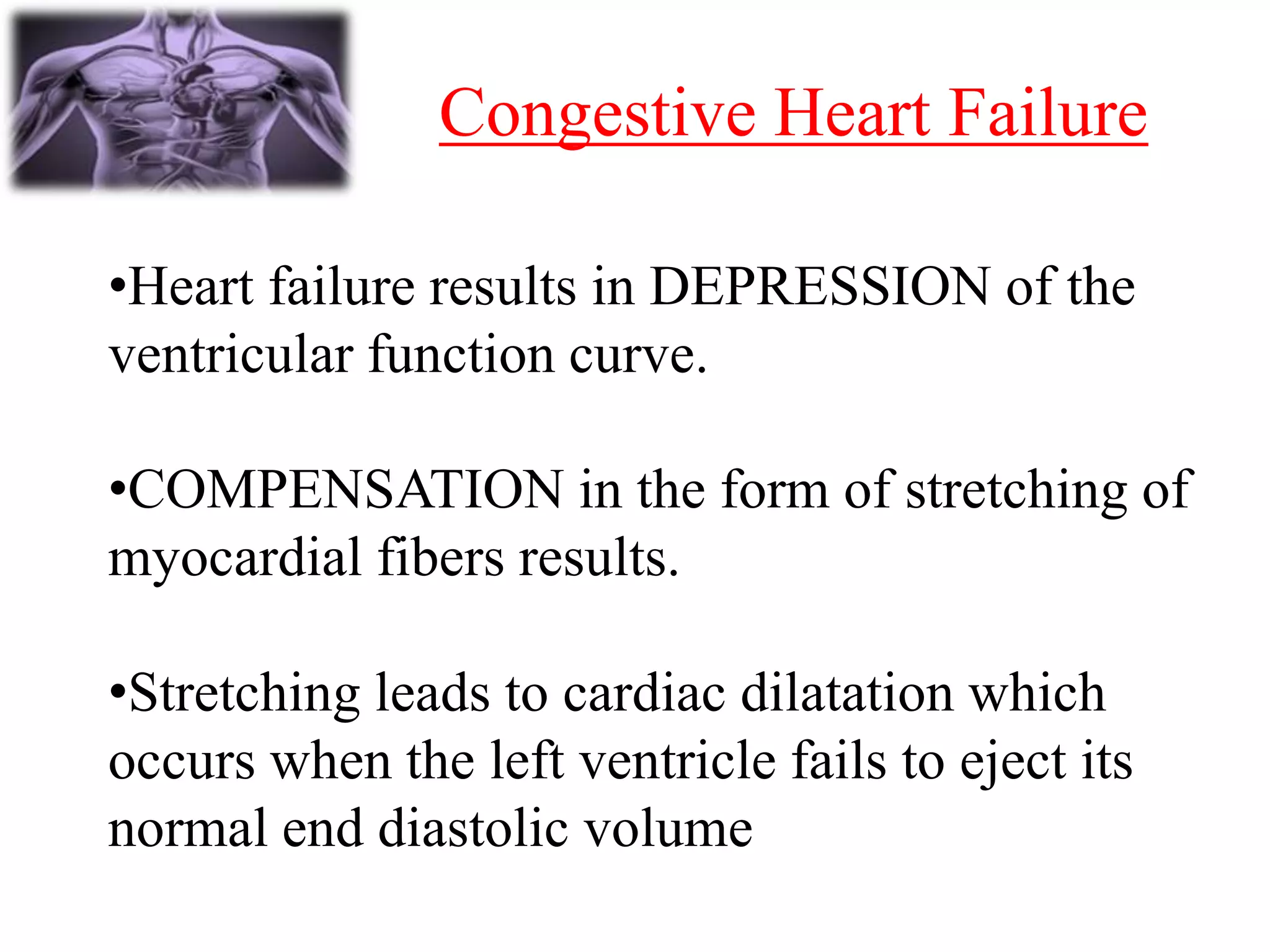 Congestive Heart Failure

•Heart failure results in DEPRESSION of the ventricular function curve.

•COMPENSATION in the form of stretching of myocardial fibers results.

•Stretching leads to cardiac dilatation which occurs when the left ventricle fails to eject its normal end diastolic volume